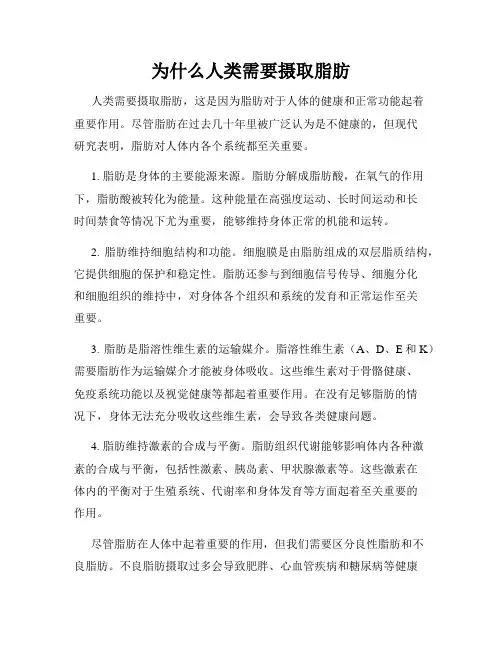 为什么人类需要摄取脂肪

人类需要摄取脂肪，这是因为脂肪对于人体的健康和正常功能起着重要作用。尽管脂肪在过去几十年里被广泛认为是不健康的，但现代研究表明，脂肪对人体内各个系统都至关重要。

1. 脂肪是身体的主要能源来源。脂肪分解成脂肪酸，在氧气的作用下，脂肪酸被转化为能量。这种能量在高强度运动、长时间运动和长时间禁食等情况下尤为重要，能够维持身体正常的机能和运转。

2. 脂肪维持细胞结构和功能。细胞膜是由脂肪组成的双层脂质结构，它提供细胞的保护和稳定性。脂肪还参与到细胞信号传导、细胞分化和细胞组织的维持中，对身体各个组织和系统的发育和正常运作至关重要。

3. 脂肪是脂溶性维生素的运输媒介。脂溶性维生素（A、D、E 和 K）需要脂肪作为运输媒介才能被身体吸收。这些维生素对于骨骼健康、免疫系统功能以及视觉健康等都起着重要作用。在没有足够脂肪的情况下，身体无法充分吸收这些维生素，会导致各类健康问题。

4. 脂肪维持激素的合成与平衡。脂肪组织代谢能够影响体内各种激素的合成与平衡，包括性激素、胰岛素、甲状腺激素等。这些激素在体内的平衡对于生殖系统、代谢率和身体发育等方面起着至关重要的作用。

尽管脂肪在人体中起着重要的作用，但我们需要区分良性脂肪和不良脂肪。不良脂肪摄取过多会导致肥胖、心血管疾病和糖尿病等健康